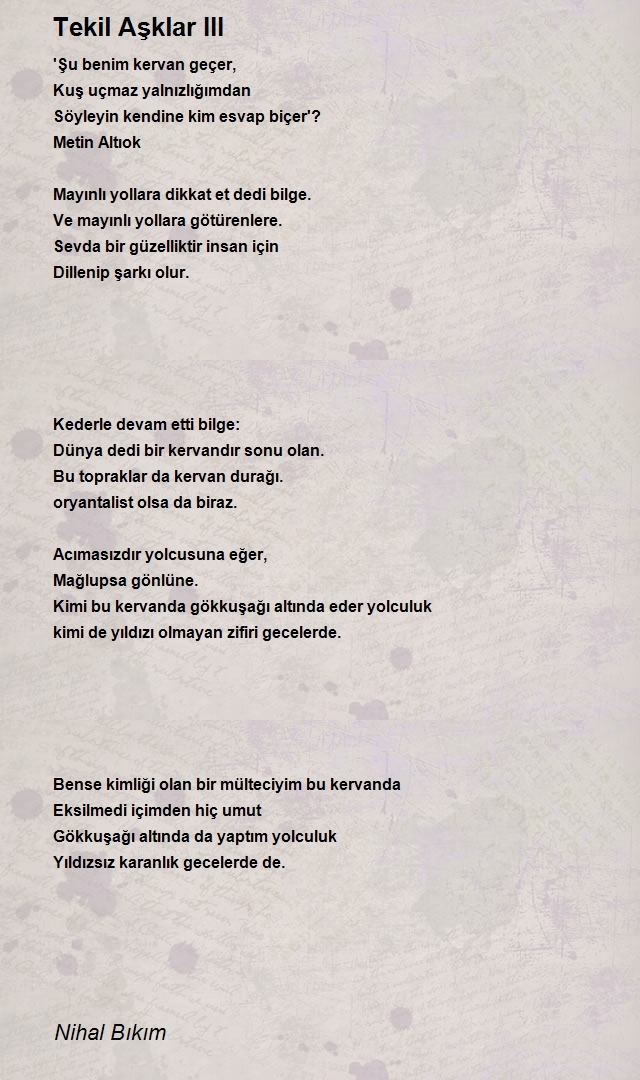 Tekil Aşklar III

'Şu benim kervan geçer,
Kuş uçmaz yalnızlığımdan
Söyleyin kendine kim esvap biçer'?
Metin Altıok

Mayınlı yollara dikkat et dedi bilge.
Ve mayınlı yollara götürenlere.
Sevda bir güzelliktir insan için
Dillenip şarkı olur.

Kederle devam etti bilge:
Dünya dedi bir kervandır sonu olan.
Bu topraklar da kervan durağı.
oryantalist olsa da biraz.

Acımasızdır yolcusuna eğer,
Mağlupsa gönlüne.
Kimi bu kervanda gökkuşağı altında eder yolculuk
kimi de yıldızı olmayan zifiri gecelerde.

Bense kimliği olan bir mülteciyim bu kervanda
Eksilmedi içimden hiç umut
Gökkuşağı altında da yaptım yolculuk
Yıldızsız karanlık gecelerde de.

Nihal Bıkım